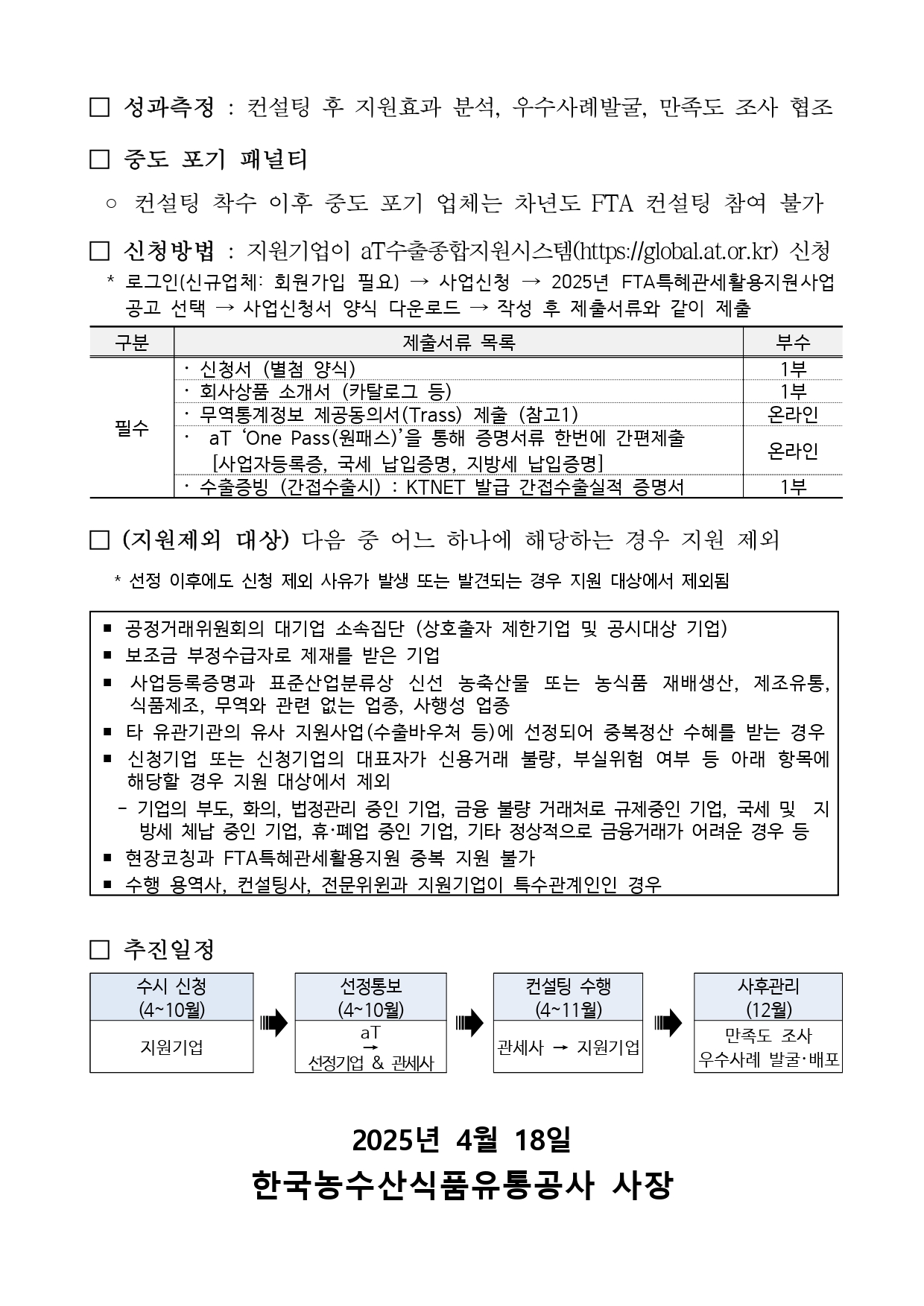 □ 성과측정 : 컨설팅 후 지원효과 분석, 우수사례발굴, 만족도 조사 협조

□ 중도 포기 패널티

○ 컨설팅 착수 이후 중도 포기 업체는 차년도 FTA 컨설팅 참여 불가

□ 신청방법 : 지원기업이 aT수출종합지원시스템(https://global.at.or.kr) 신청

* 로그인(신규업체: 회원가입 필요) → 사업신청 → 2025년 FTA특혜관세활용지원사업 공고 선택 → 사업신청서 양식 다운로드 → 작성 후 제출서류와 같이 제출

| 구분 | 제출서류 목록 | 부수 |
|---|---|---|
| 필수 | · 신청서 (별첨 양식) | 1부 |
| | · 회사상품 소개서 (카탈로그 등) | 1부 |
| | · 무역통계정보 제공동의서(Trass) 제출 (참고1) | 온라인 |
| | · aT 'One Pass(원패스)'을 통해 증명서류 한번에 간편제출 [사업자등록증, 국세 납입증명, 지방세 납입증명] | 온라인 |
| | · 수출증빙 (간접수출시) : KTNET 발급 간접수출실적 증명서 | 1부 |

□ (지원제외 대상) 다음 중 어느 하나에 해당하는 경우 지원 제외

* 선정 이후에도 신청 제외 사유가 발생 또는 발견되는 경우 지원 대상에서 제외됨

■ 공정거래위원회의 대기업 소속집단 (상호출자 제한기업 및 공시대상 기업)
■ 보조금 부정수급자로 제재를 받은 기업
■ 사업등록증명과 표준산업분류상 신선 농축산물 또는 농식품 재배생산, 제조유통, 식품제조, 무역와 관련 없는 업종, 사행성 업종
■ 타 유관기관의 유사 지원사업(수출바우처 등)에 선정되어 중복정산 수혜를 받는 경우
■ 신청기업 또는 신청기업의 대표자가 신용거래 불량, 부실위험 여부 등 아래 항목에 해당할 경우 지원 대상에서 제외
- 기업의 부도, 화의, 법정관리 중인 기업, 금융 불량 거래처로 규제중인 기업, 국세 및 지방세 체납 중인 기업, 휴·폐업 중인 기업, 기타 정상적으로 금융거래가 어려운 경우 등
■ 현장코칭과 FTA특혜관세활용지원 중복 지원 불가
■ 수행 용역사, 컨설팅사, 전문위원과 지원기업이 특수관계인인 경우

□ 추진일정

수시 신청 (4~10월)
지원기업

선정통보 (4~10월)
aT → 선정기업 & 관세사

컨설팅 수행 (4~11월)
관세사 → 지원기업

사후관리 (12월)
만족도 조사
우수사례 발굴·배포

2025년 4월 18일

한국농수산식품유통공사 사장